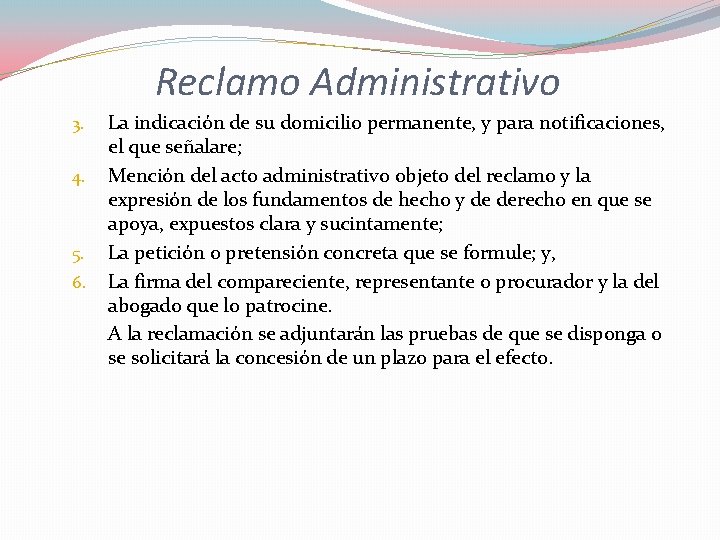 Reclamo Administrativo

3. La indicación de su domicilio permanente, y para notificaciones, el que señalare;

4. Mención del acto administrativo objeto del reclamo y la expresión de los fundamentos de hecho y de derecho en que se apoya, expuestos clara y sucintamente;

5. La petición o pretensión concreta que se formule; y,

6. La firma del compareciente, representante o procurador y la del abogado que lo patrocine.

A la reclamación se adjuntarán las pruebas de que se disponga o se solicitará la concesión de un plazo para el efecto.